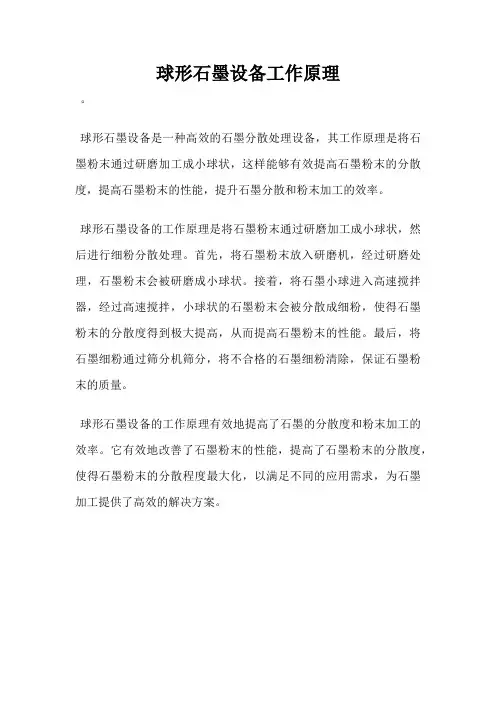 球形石墨设备工作原理

。

球形石墨设备是一种高效的石墨分散处理设备，其工作原理是将石墨粉末通过研磨加工成小球状，这样能够有效提高石墨粉末的分散度，提高石墨粉末的性能，提升石墨分散和粉末加工的效率。

球形石墨设备的工作原理是将石墨粉末通过研磨加工成小球状，然后进行细粉分散处理。首先，将石墨粉末放入研磨机，经过研磨处理，石墨粉末会被研磨成小球状。接着，将石墨小球进入高速搅拌器，经过高速搅拌，小球状的石墨粉末会被分散成细粉，使得石墨粉末的分散度得到极大提高，从而提高石墨粉末的性能。最后，将石墨细粉通过筛分机筛分，将不合格的石墨细粉清除，保证石墨粉末的质量。

球形石墨设备的工作原理有效地提高了石墨的分散度和粉末加工的效率。它有效地改善了石墨粉末的性能，提高了石墨粉末的分散度，使得石墨粉末的分散程度最大化，以满足不同的应用需求，为石墨加工提供了高效的解决方案。